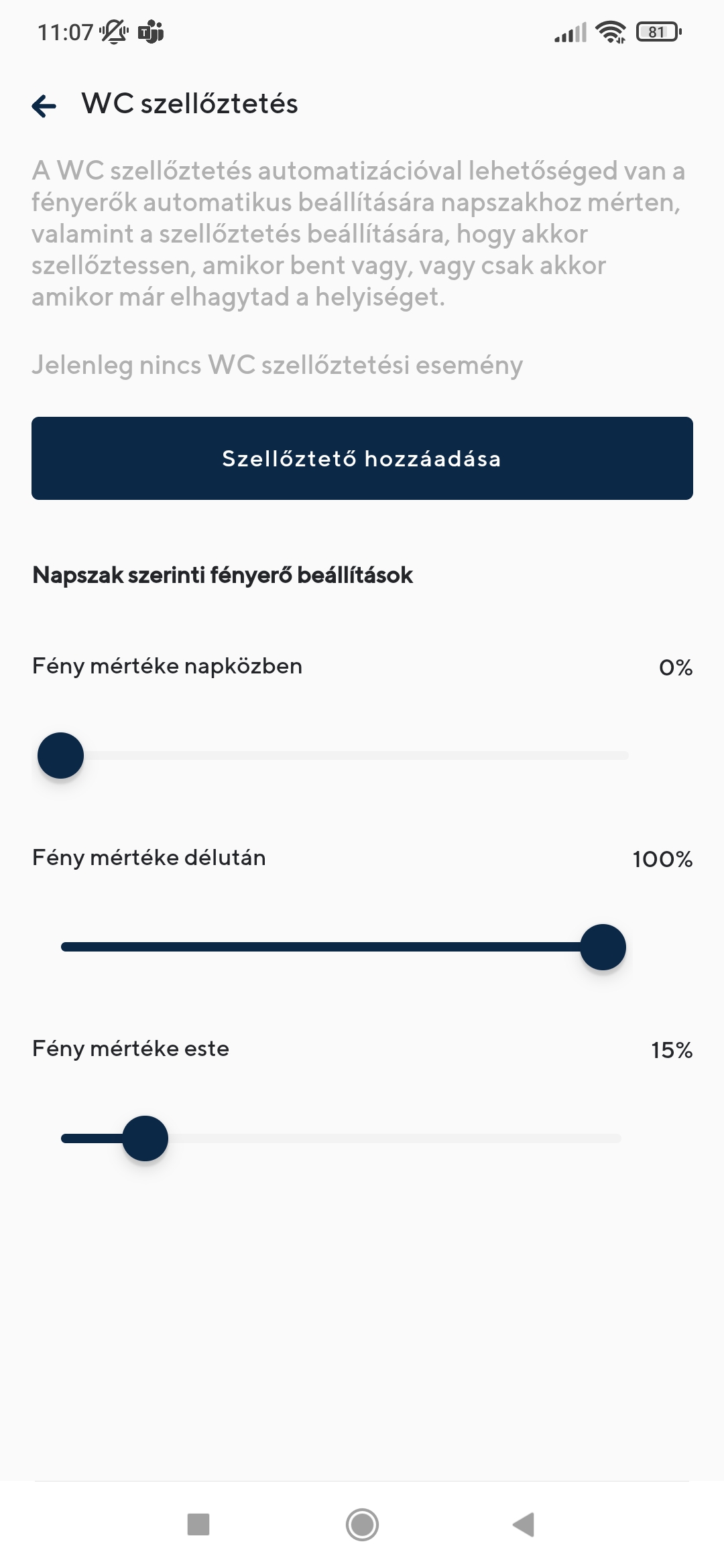 11:07

81

WC szellőztetés

A WC szellőztetés automatizációval lehetőséged van a fényerők automatikus beállítására napszakhoz mérten, valamint a szellőztetés beállítására, hogy akkor szellőztessen, amikor bent vagy, vagy csak akkor amikor már elhagytad a helyiséget.

Jelenleg nincs WC szellőztetési esemény

Szellőztető hozzáadása

Napszak szerinti fényerő beállítások

Fény mértéke napközben

0%

Fény mértéke délután

100%

Fény mértéke este

15%